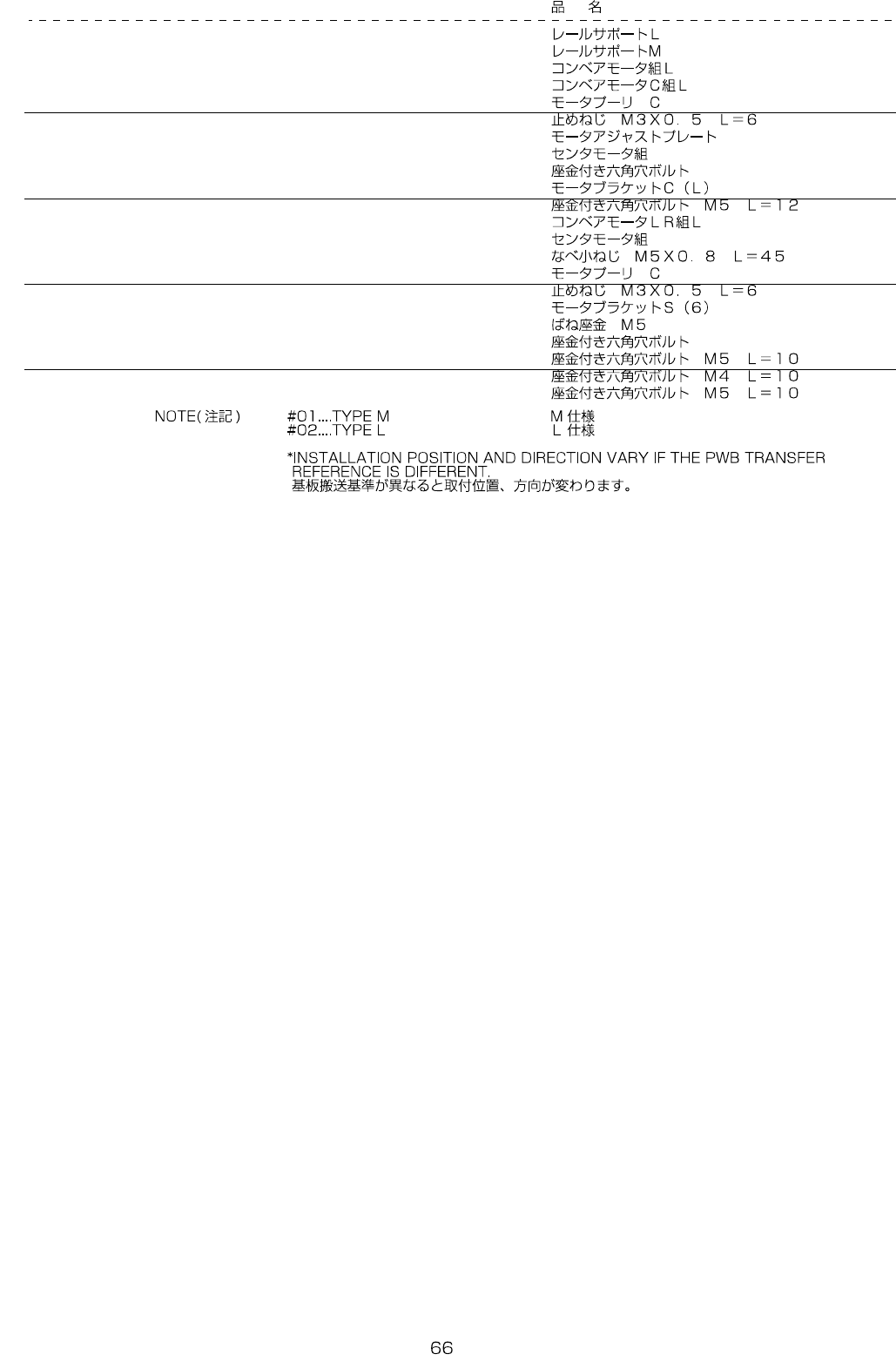 品 名

レールサポートL
レールサポートM
コンベアモータ組L
コンベアモータC組L
モータプーリ C
止めねじ M3X0.5 L=6
モータアジャストプレート
センタモータ組
座金付き六角穴ボルト
モータブラケットC(L)
座金付き六角穴ボルト M5 L=12
コンベアモータLR組L
センタモータ組
なべ小ねじ M5X0.8 L=45
モータプーリ C
止めねじ M3X0.5 L=6
モータブラケットS(6)
ばね座金 M5
座金付き六角穴ボルト
座金付き六角穴ボルト M5 L=10
座金付き六角穴ボルト M4 L=10
座金付き六角穴ボルト M5 L=10

NOTE(注記) #01....TYPE M M仕様
#02....TYPE L L仕様

*INSTALLATION POSITION AND DIRECTION VARY IF THE PWB TRANSFER REFERENCE IS DIFFERENT.
基板搬送基準が異なると取付位置、方向が変わります。

66